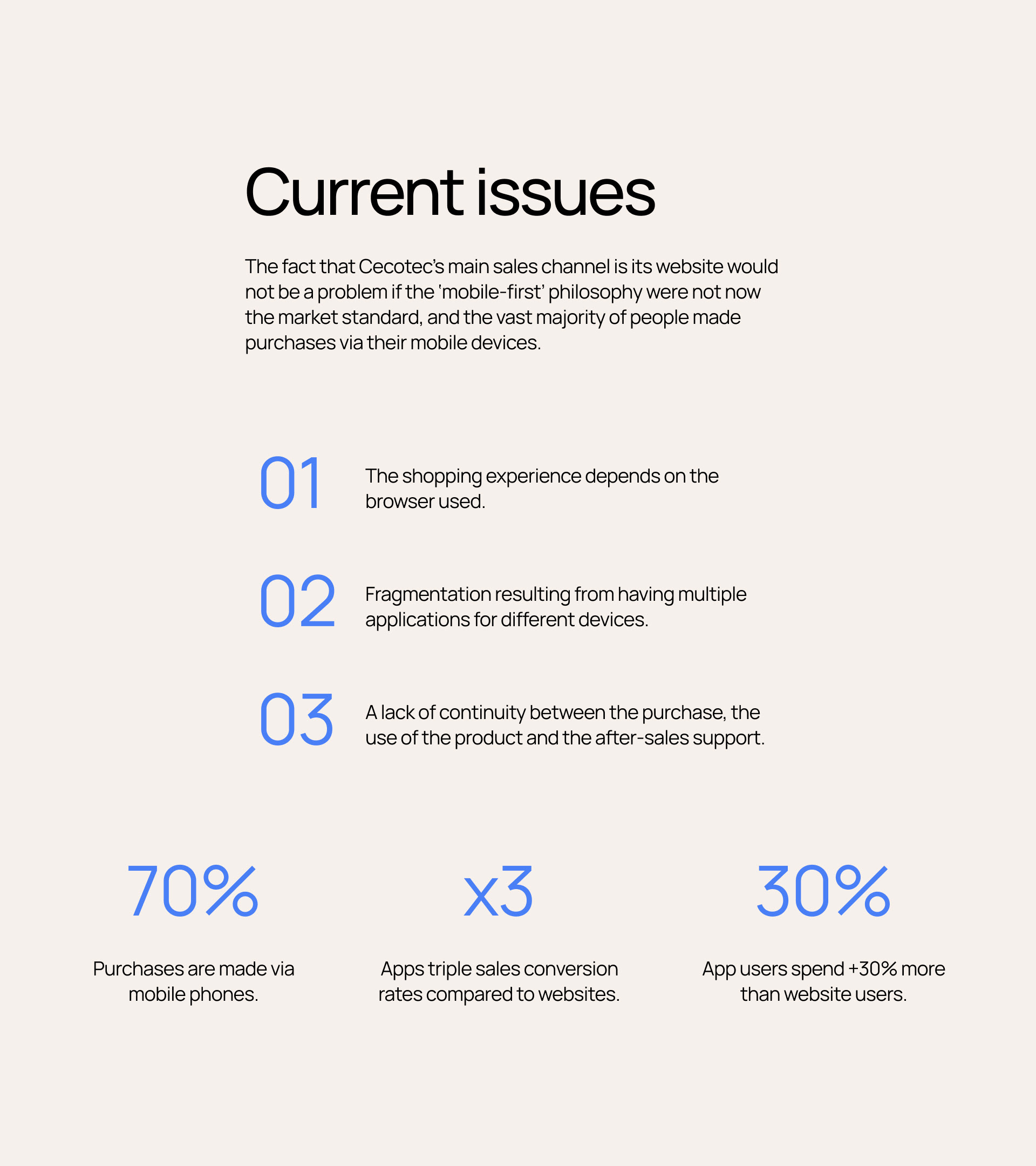 Current issues

The fact that Cecotec's main sales channel is its website would not be a problem if the 'mobile-first' philosophy were not now the market standard, and the vast majority of people made purchases via their mobile devices.

01

The shopping experience depends on the browser used.

02

Fragmentation resulting from having multiple applications for different devices.

03

A lack of continuity between the purchase, the use of the product and the after-sales support.

70%

Purchases are made via mobile phones.

x3

Apps triple sales conversion rates compared to websites.

30%

App users spend +30% more than website users.